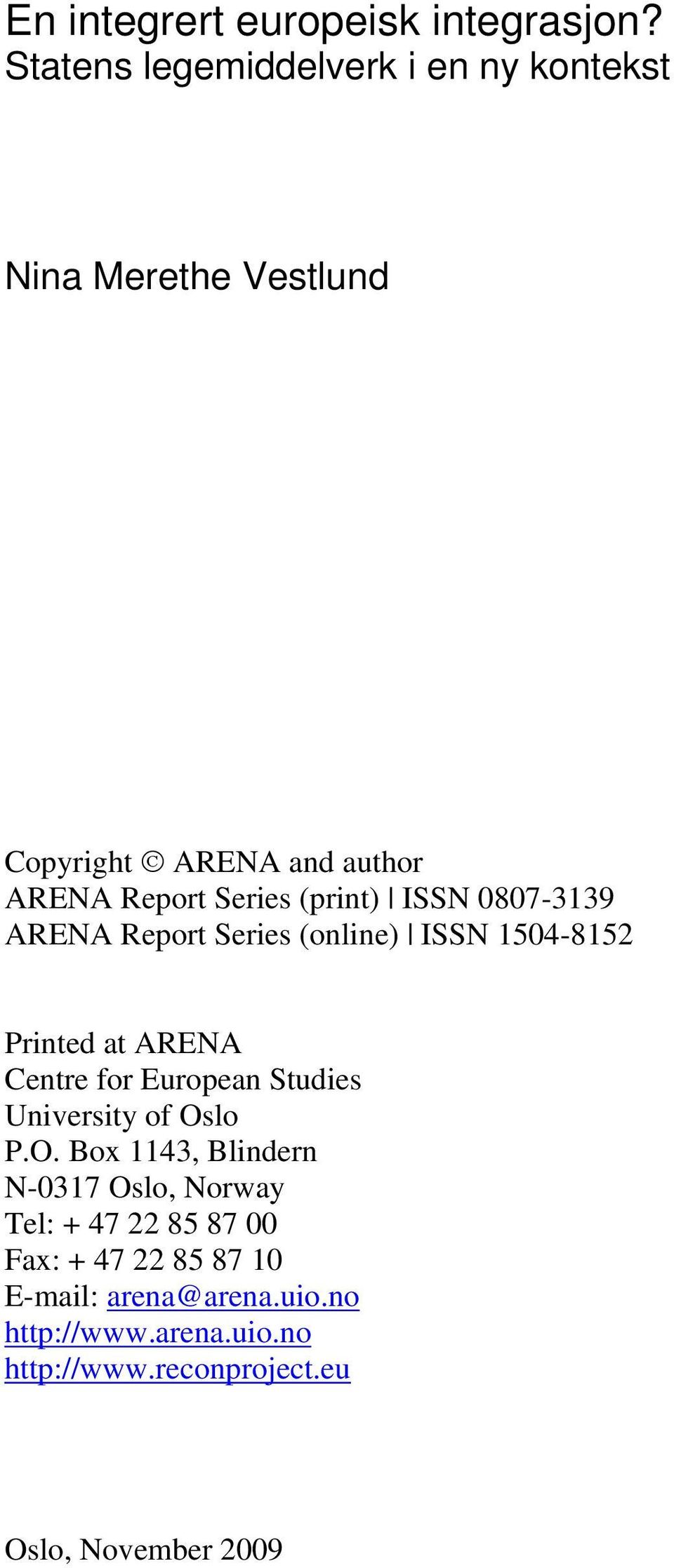 En integrert europeisk integrasjon? Statens legemiddelverk i en ny kontekst

Nina Merethe Vestlund

Copyright © ARENA and author
ARENA Report Series (print) | ISSN 0807-3139
ARENA Report Series (online) | ISSN 1504-8152

Printed at ARENA
Centre for European Studies
University of Oslo
P.O. Box 1143, Blindern
N-0317 Oslo, Norway
Tel: + 47 22 85 87 00
Fax: + 47 22 85 87 10
E-mail: arena@arena.uio.no
http://www.arena.uio.no
http://www.reconproject.eu

Oslo, November 2009